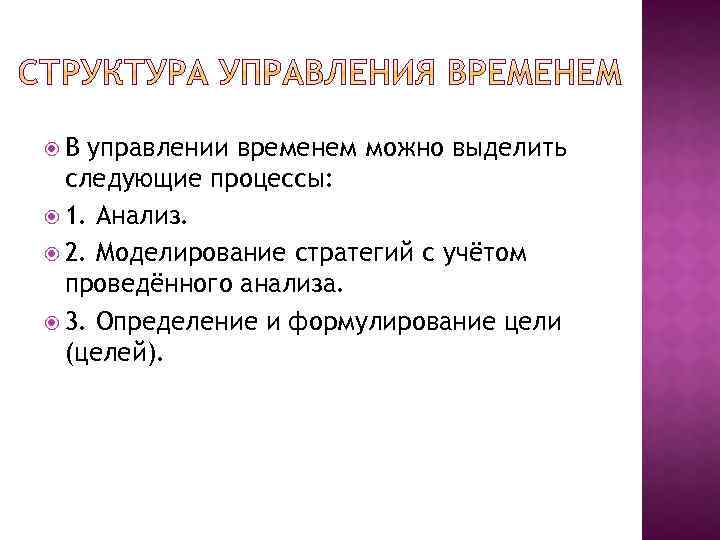 СТРУКТУРА УПРАВЛЕНИЯ ВРЕМЕНЕМ

В управлении временем можно выделить следующие процессы:

1. Анализ.

2. Моделирование стратегий с учётом проведённого анализа.

3. Определение и формулирование цели (целей).